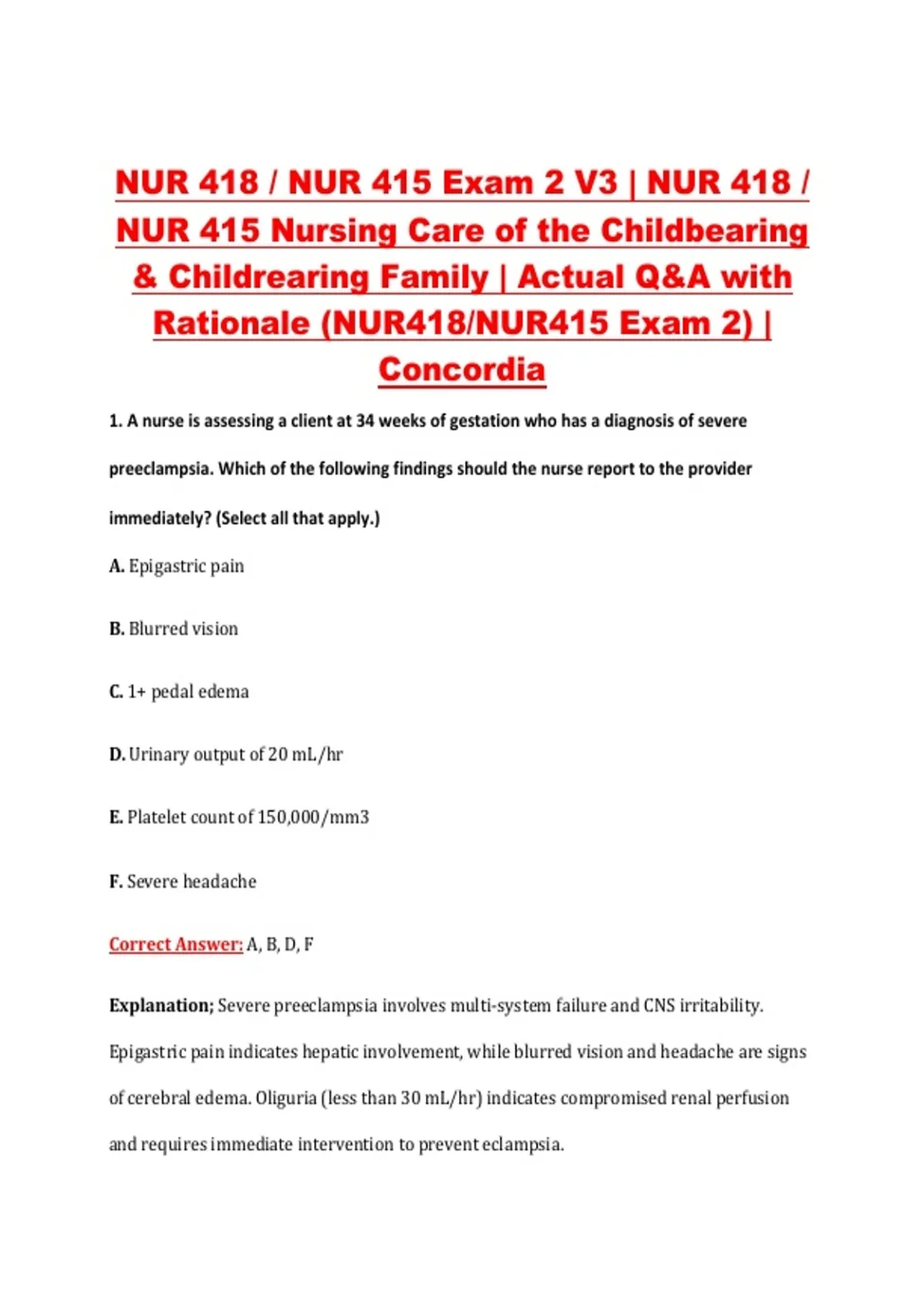 NUR 418 / NUR 415 Exam 2 V3 | NUR 418 / NUR 415 Nursing Care of the Childbearing & Childrearing Family | Actual Q&A with Rationale (NUR418/NUR415 Exam 2) | Concordia

1. A nurse is assessing a client at 34 weeks of gestation who has a diagnosis of severe preeclampsia. Which of the following findings should the nurse report to the provider immediately? (Select all that apply.)

A. Epigastric pain

B. Blurred vision

C. 1+ pedal edema

D. Urinary output of 20 mL/hr

E. Platelet count of 150,000/mm3

F. Severe headache

Correct Answer: A, B, D, F

Explanation; Severe preeclampsia involves multi-system failure and CNS irritability. Epigastric pain indicates hepatic involvement, while blurred vision and headache are signs of cerebral edema. Oliguria (less than 30 mL/hr) indicates compromised renal perfusion and requires immediate intervention to prevent eclampsia.